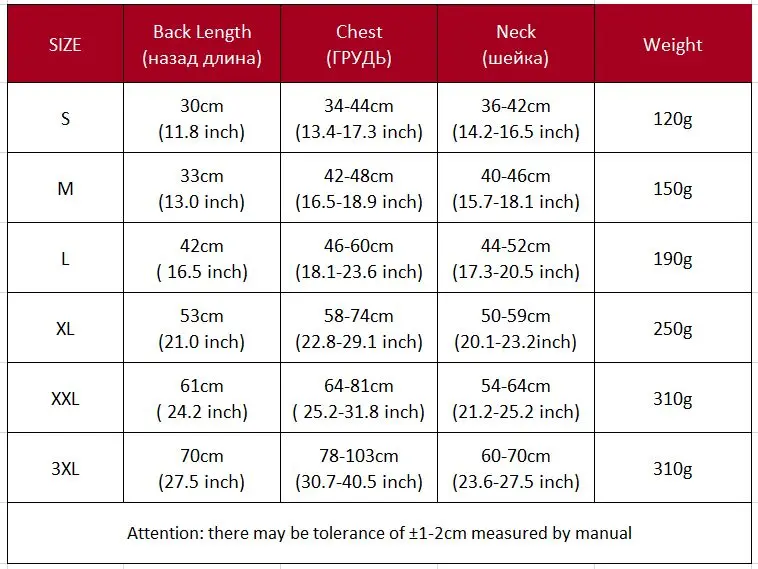 | SIZE | Back Length (назад длина) | Chest (ГРУДЬ) | Neck (шейка) | Weight |
|---|---|---|---|---|
| S | 30cm (11.8 inch) | 34-44cm (13.4-17.3 inch) | 36-42cm (14.2-16.5 inch) | 120g |
| M | 33cm (13.0 inch) | 42-48cm (16.5-18.9 inch) | 40-46cm (15.7-18.1 inch) | 150g |
| L | 42cm ( 16.5 inch) | 46-60cm (18.1-23.6 inch) | 44-52cm (17.3-20.5 inch) | 190g |
| XL | 53cm (21.0 inch) | 58-74cm (22.8-29.1 inch) | 50-59cm (20.1-23.2inch) | 250g |
| XXL | 61cm ( 24.2 inch) | 64-81cm ( 25.2-31.8 inch) | 54-64cm (21.2-25.2 inch) | 310g |
| 3XL | 70cm (27.5 inch) | 78-103cm (30.7-40.5 inch) | 60-70cm (23.6-27.5 inch) | 310g |

Attention: there may be tolerance of ±1-2cm measured by manual